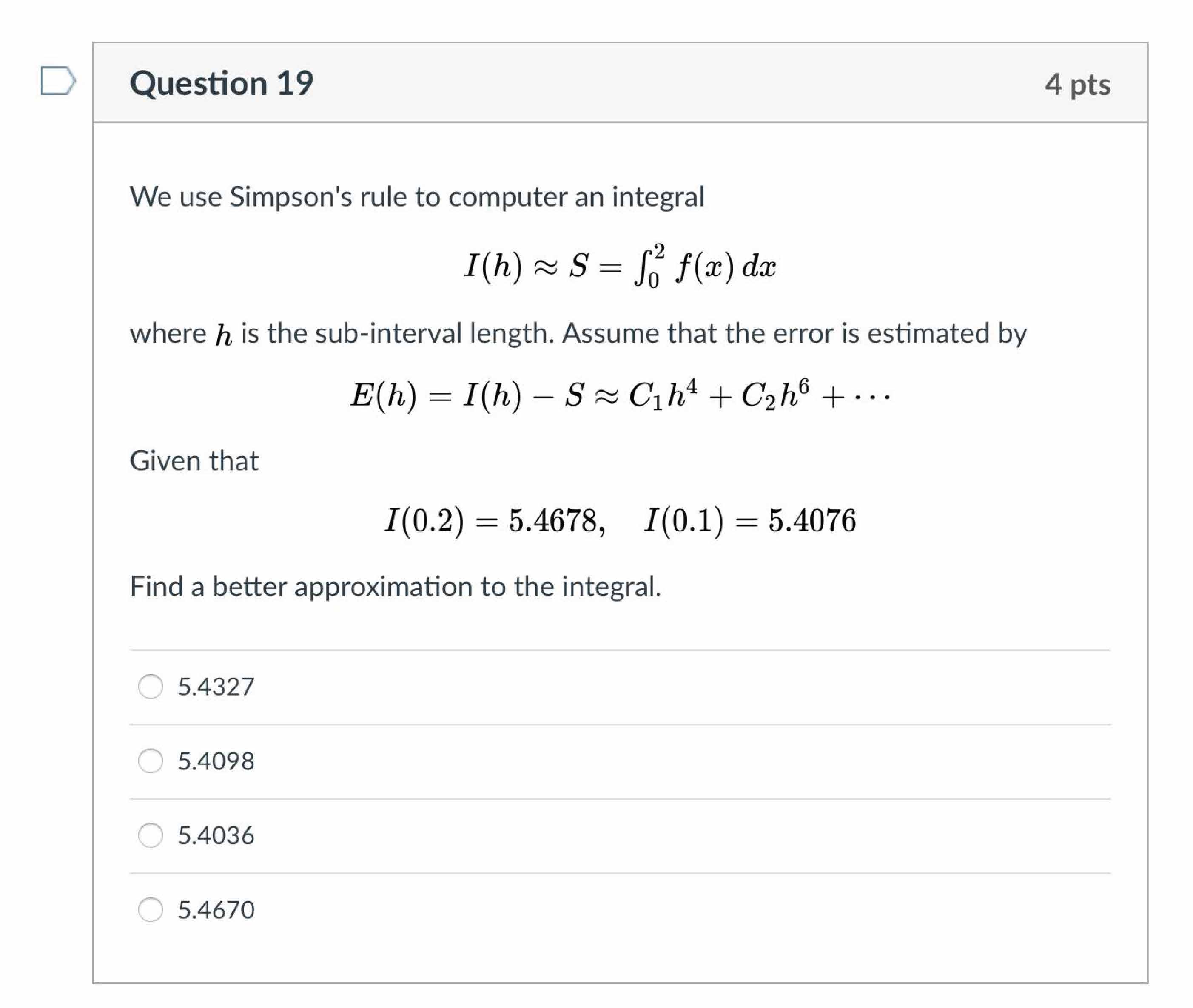 Question 19

4 pts

We use Simpson's rule to computer an integral

$I(h) \approx S = \int_0^2 f(x)\,dx$

where $h$ is the sub-interval length. Assume that the error is estimated by

$E(h) = I(h) - S \approx C_1 h^4 + C_2 h^6 + \cdots$

Given that

$I(0.2) = 5.4678, \quad I(0.1) = 5.4076$

Find a better approximation to the integral.

5.4327

5.4098

5.4036

5.4670